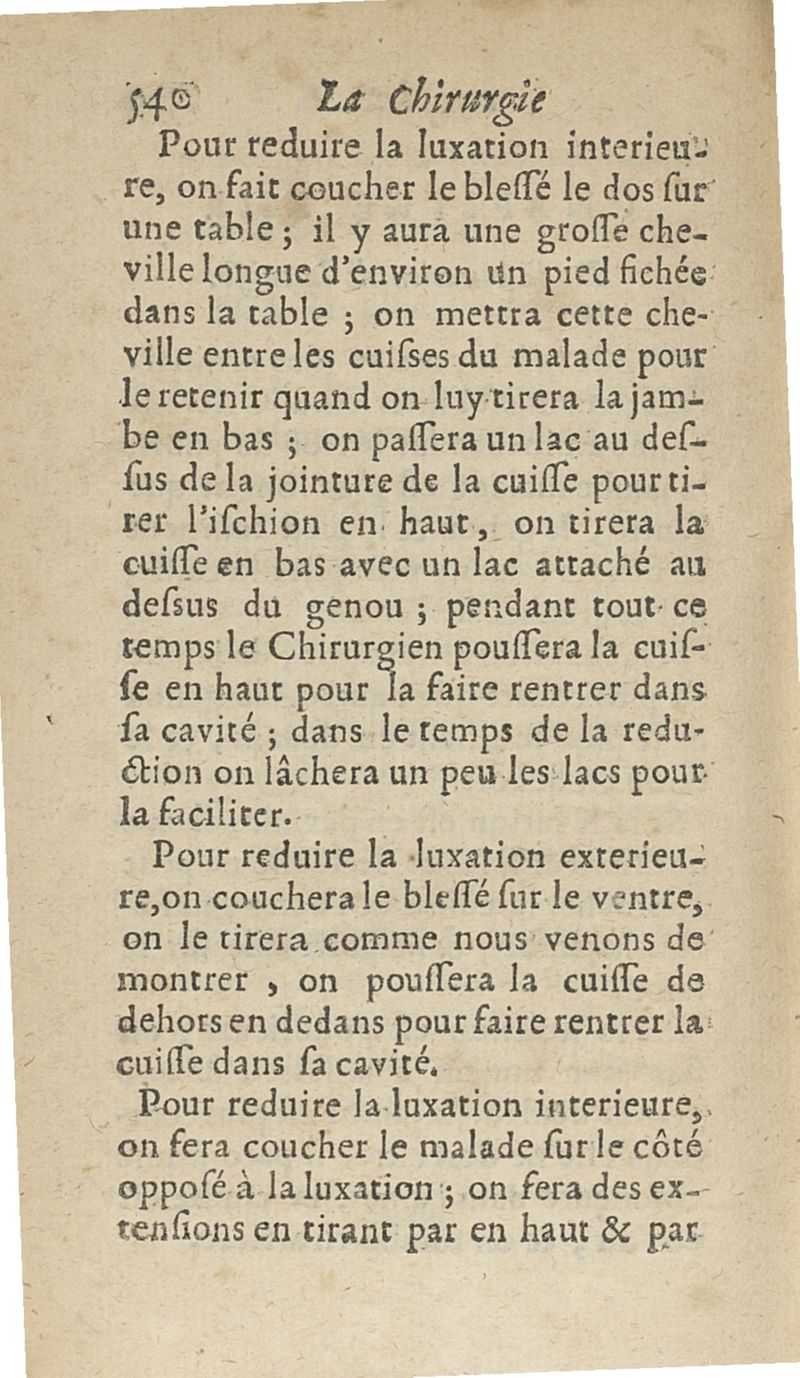 540 La Chirurgie

Pour reduire la luxation interieure, on fait coucher le bleſſé le dos ſur une table ; il y aura une groſſe cheville longue d'environ un pied fichée dans la table ; on mettra cette cheville entre les cuiſses du malade pour le retenir quand on luy tirera la jambe en bas ; on paſſera un lac au deſſus de la jointure de la cuiſſe pour tirer l'iſchion en haut, on tirera la cuiſſe en bas avec un lac attaché au deſſus du genou ; pendant tout ce temps le Chirurgien pouſſera la cuiſſe en haut pour la faire rentrer dans ſa cavité ; dans le temps de la reduction on lâchera un peu les lacs pour la faciliter.

Pour reduire la luxation exterieure, on couchera le bleſſé ſur le ventre, on le tirera comme nous venons de montrer, on pouſſera la cuiſſe de dehors en dedans pour faire rentrer la cuiſſe dans ſa cavité.

Pour reduire la luxation interieure, on fera coucher le malade ſur le côté oppoſé à la luxation ; on fera des extenſions en tirant par en haut & par